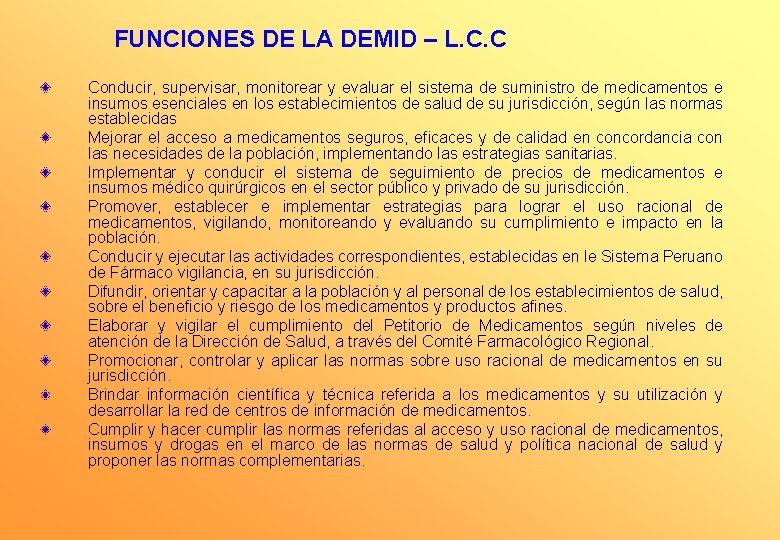 FUNCIONES DE LA DEMID – L.C.C

Conducir, supervisar, monitorear y evaluar el sistema de suministro de medicamentos e insumos esenciales en los establecimientos de salud de su jurisdicción, según las normas establecidas

Mejorar el acceso a medicamentos seguros, eficaces y de calidad en concordancia con las necesidades de la población, implementando las estrategias sanitarias.

Implementar y conducir el sistema de seguimiento de precios de medicamentos e insumos médico quirúrgicos en el sector público y privado de su jurisdicción.

Promover, establecer e implementar estrategias para lograr el uso racional de medicamentos, vigilando, monitoreando y evaluando su cumplimiento e impacto en la población.

Conducir y ejecutar las actividades correspondientes, establecidas en le Sistema Peruano de Fármaco vigilancia, en su jurisdicción.

Difundir, orientar y capacitar a la población y al personal de los establecimientos de salud, sobre el beneficio y riesgo de los medicamentos y productos afines.

Elaborar y vigilar el cumplimiento del Petitorio de Medicamentos según niveles de atención de la Dirección de Salud, a través del Comité Farmacológico Regional.

Promocionar, controlar y aplicar las normas sobre uso racional de medicamentos en su jurisdicción.

Brindar información científica y técnica referida a los medicamentos y su utilización y desarrollar la red de centros de información de medicamentos.

Cumplir y hacer cumplir las normas referidas al acceso y uso racional de medicamentos, insumos y drogas en el marco de las normas de salud y política nacional de salud y proponer las normas complementarias.